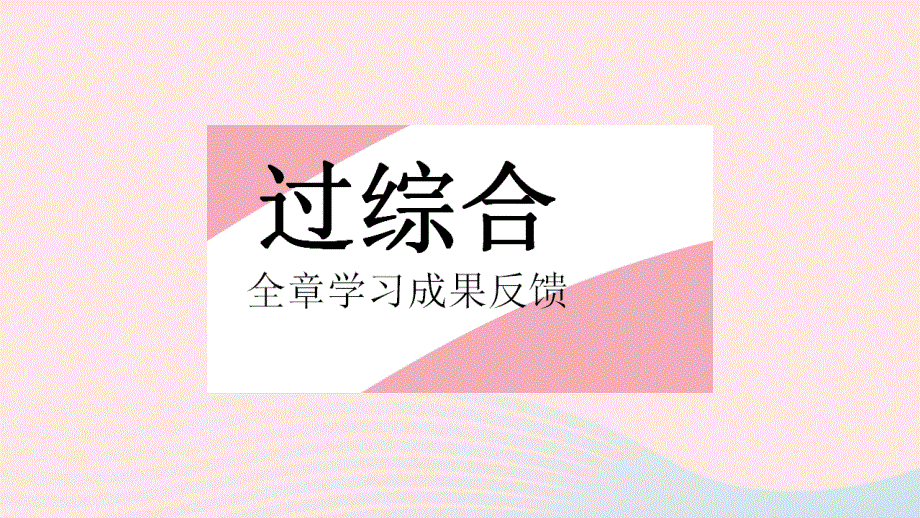 过综合

全章学习成果反馈